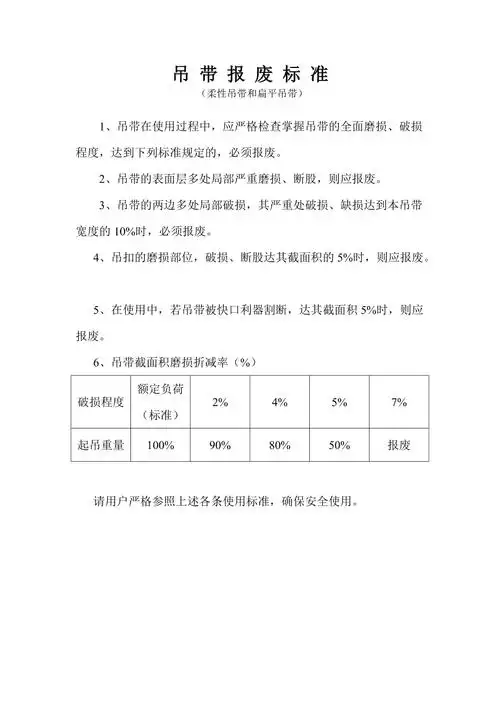 吊 带 报 废 标 准

（柔性吊带和扁平吊带）

1、吊带在使用过程中，应严格检查掌握吊带的全面磨损、破损程度，达到下列标准规定的，必须报废。

2、吊带的表面层多处局部严重磨损、断股，则应报废。

3、吊带的两边多处局部破损，其严重处破损、缺损达到本吊带宽度的 10%时，必须报废。

4、吊扣的磨损部位，破损、断股达其截面积的 5%时，则应报废。

5、在使用中，若吊带被快口利器割断，达其截面积 5%时，则应报废。

6、吊带截面积磨损折减率（%）

| 破损程度 | 额定负荷（标准） | 2% | 4% | 5% | 7% |
|---|---|---|---|---|---|
| 起吊重量 | 100% | 90% | 80% | 50% | 报废 |

请用户严格参照上述各条使用标准，确保安全使用。